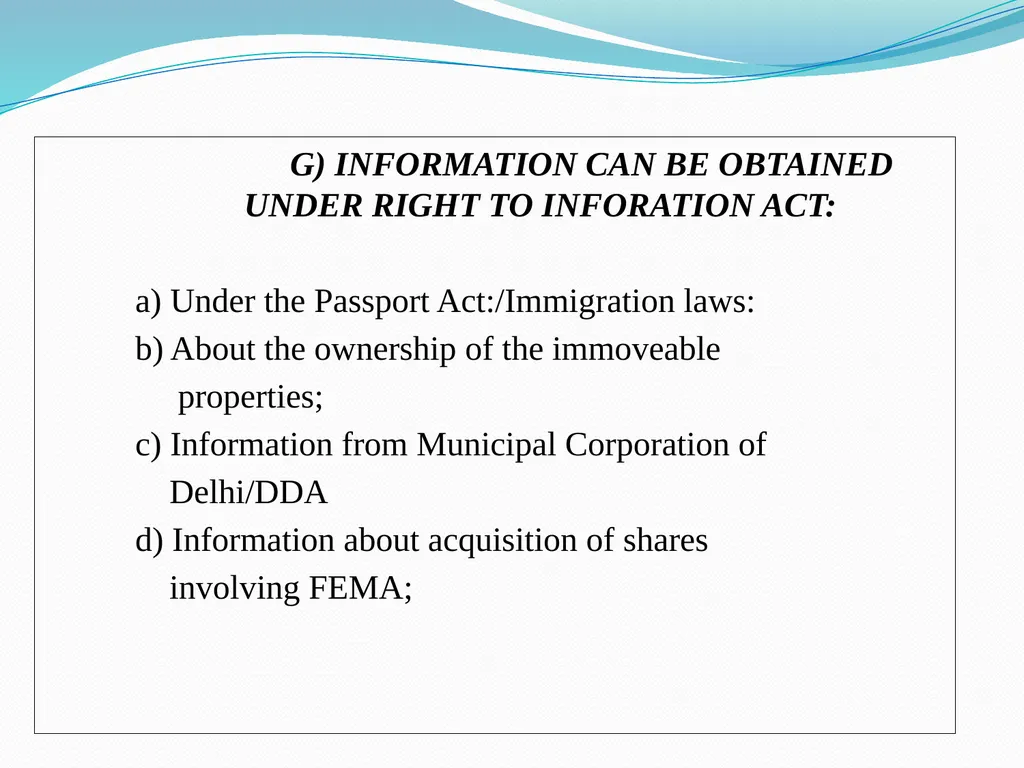 G) INFORMATION CAN BE OBTAINED UNDER RIGHT TO INFORATION ACT:

a) Under the Passport Act:/Immigration laws:
b) About the ownership of the immoveable properties;
c) Information from Municipal Corporation of Delhi/DDA
d) Information about acquisition of shares involving FEMA;